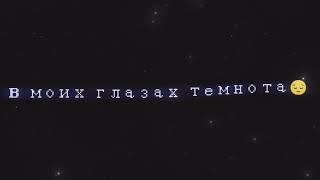 В моих глазах темнота😔